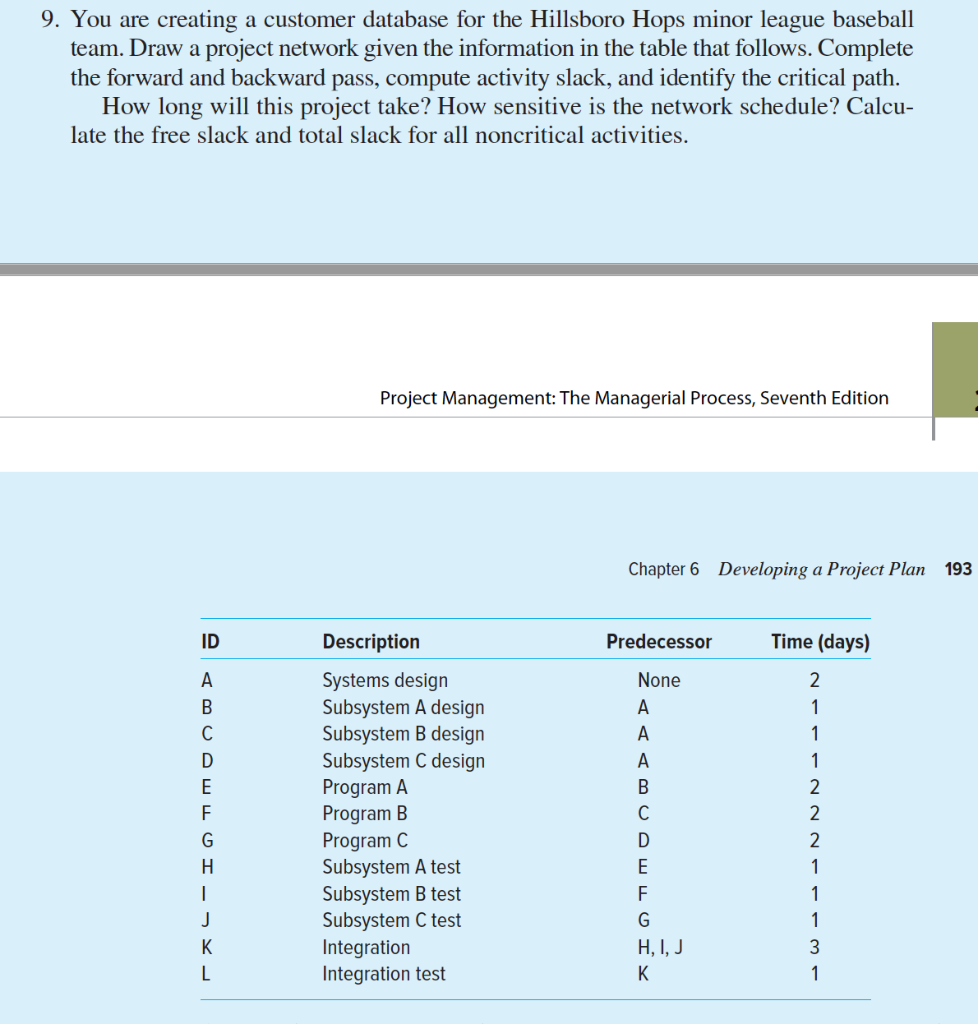 9. You are creating a customer database for the Hillsboro Hops minor league baseball team. Draw a project network given the information in the table that follows. Complete the forward and backward pass, compute activity slack, and identify the critical path.

How long will this project take? How sensitive is the network schedule? Calculate the free slack and total slack for all noncritical activities.

Project Management: The Managerial Process, Seventh Edition

Chapter 6 Developing a Project Plan 193

| ID | Description | Predecessor | Time (days) |
|---|---|---|---|
| A | Systems design | None | 2 |
| B | Subsystem A design | A | 1 |
| C | Subsystem B design | A | 1 |
| D | Subsystem C design | A | 1 |
| E | Program A | B | 2 |
| F | Program B | C | 2 |
| G | Program C | D | 2 |
| H | Subsystem A test | E | 1 |
| I | Subsystem B test | F | 1 |
| J | Subsystem C test | G | 1 |
| K | Integration | H, I, J | 3 |
| L | Integration test | K | 1 |